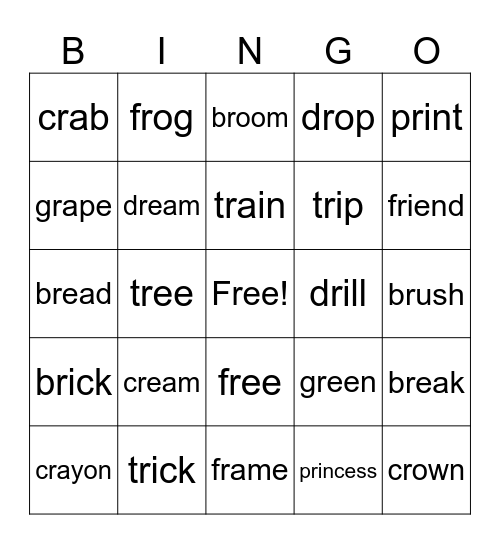 | B | I | N | G | O |
|---|---|---|---|---|
| crab | frog | broom | drop | print |
| grape | dream | train | trip | friend |
| bread | tree | Free! | drill | brush |
| brick | cream | free | green | break |
| crayon | trick | frame | princess | crown |